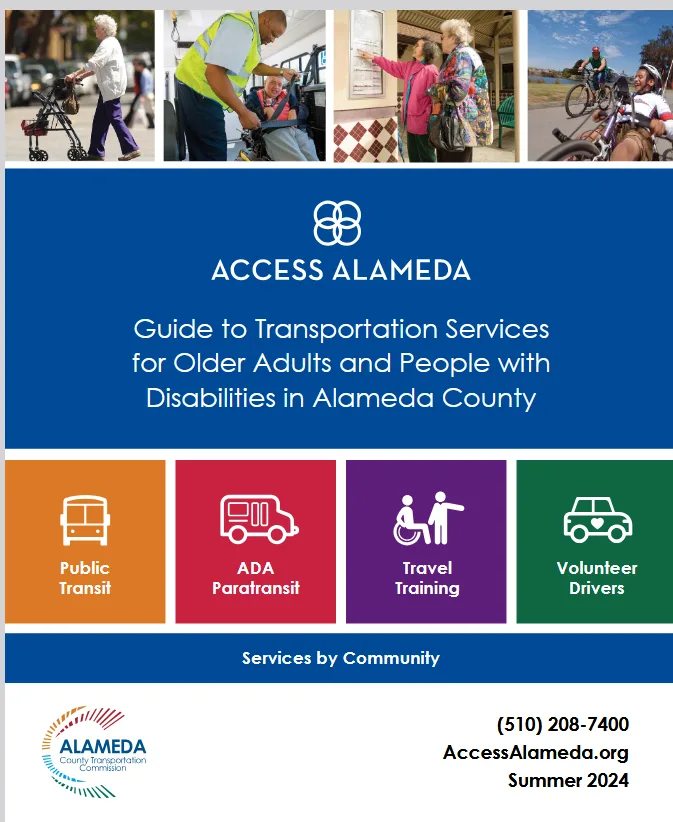 ACCESS ALAMEDA

Guide to Transportation Services for Older Adults and People with Disabilities in Alameda County

Public Transit

ADA Paratransit

Travel Training

Volunteer Drivers

Services by Community

ALAMEDA
County Transportation Commission

(510) 208-7400
AccessAlameda.org
Summer 2024